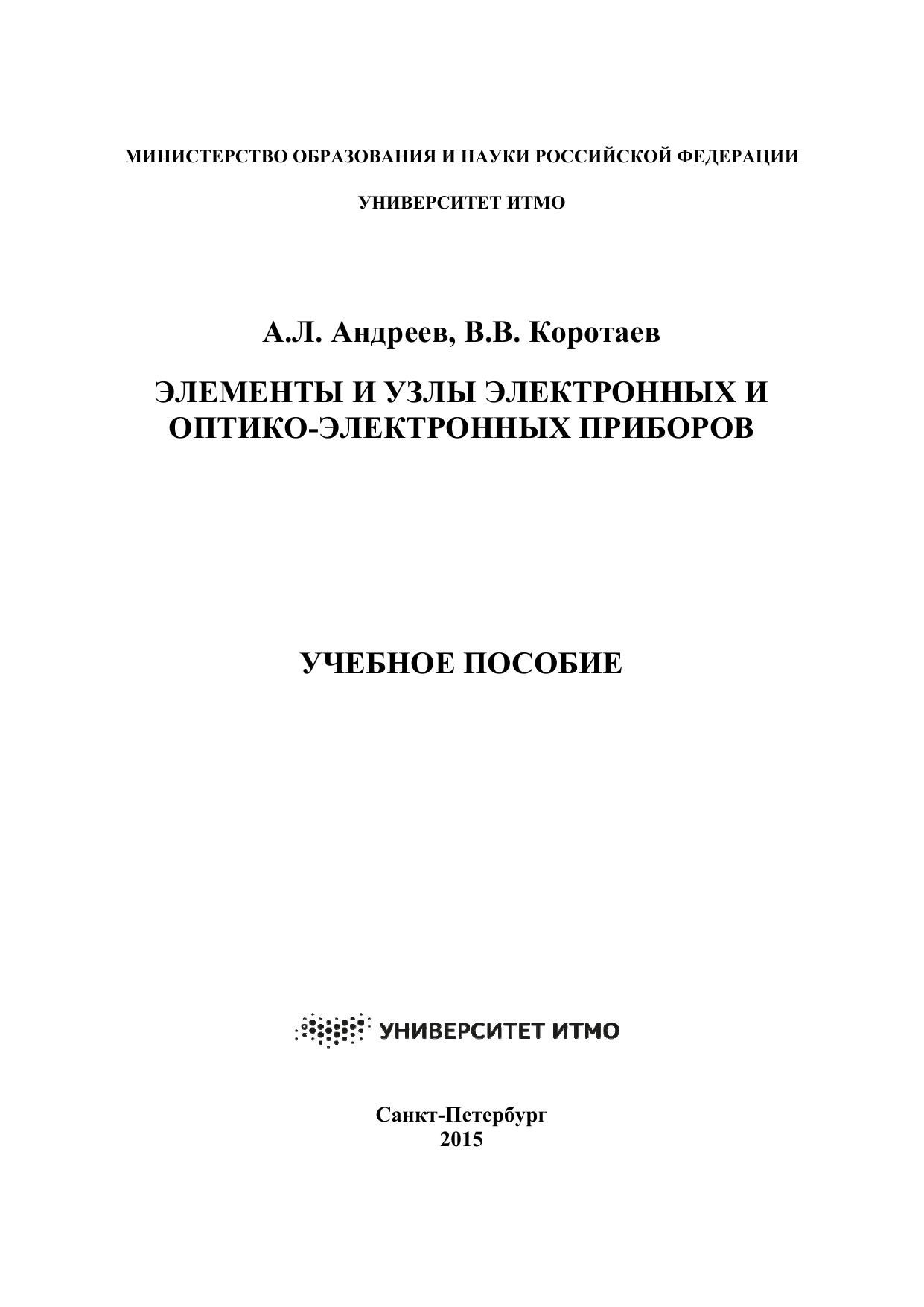 МИНИСТЕРСТВО ОБРАЗОВАНИЯ И НАУКИ РОССИЙСКОЙ ФЕДЕРАЦИИ

УНИВЕРСИТЕТ ИТМО

А.Л. Андреев, В.В. Коротаев

ЭЛЕМЕНТЫ И УЗЛЫ ЭЛЕКТРОННЫХ И ОПТИКО-ЭЛЕКТРОННЫХ ПРИБОРОВ

УЧЕБНОЕ ПОСОБИЕ

УНИВЕРСИТЕТ ИТМО

Санкт-Петербург
2015